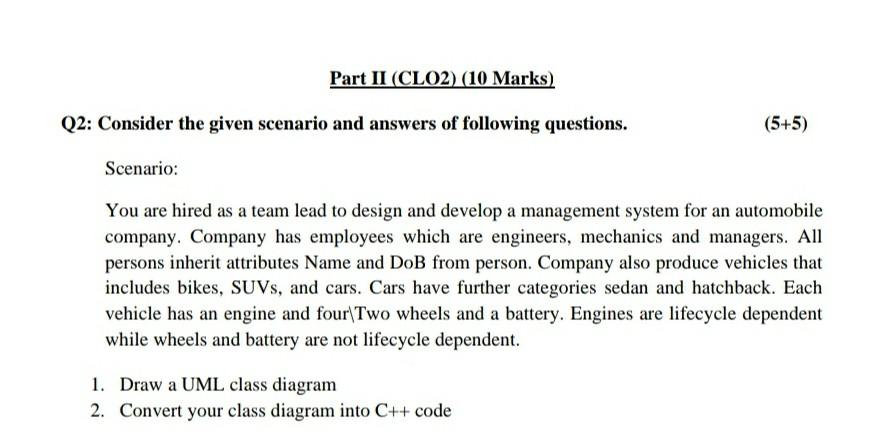 Part II (CLO2) (10 Marks)

Q2: Consider the given scenario and answers of following questions. (5+5)

Scenario:

You are hired as a team lead to design and develop a management system for an automobile company. Company has employees which are engineers, mechanics and managers. All persons inherit attributes Name and DoB from person. Company also produce vehicles that includes bikes, SUVs, and cars. Cars have further categories sedan and hatchback. Each vehicle has an engine and four\Two wheels and a battery. Engines are lifecycle dependent while wheels and battery are not lifecycle dependent.

1. Draw a UML class diagram
2. Convert your class diagram into C++ code